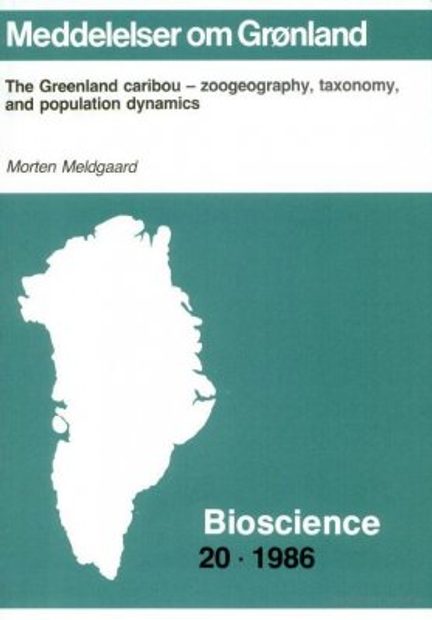 Meddelelser om Grønland

The Greenland caribou – zoogeography, taxonomy, and population dynamics

Morten Meldgaard

Bioscience
20 · 1986